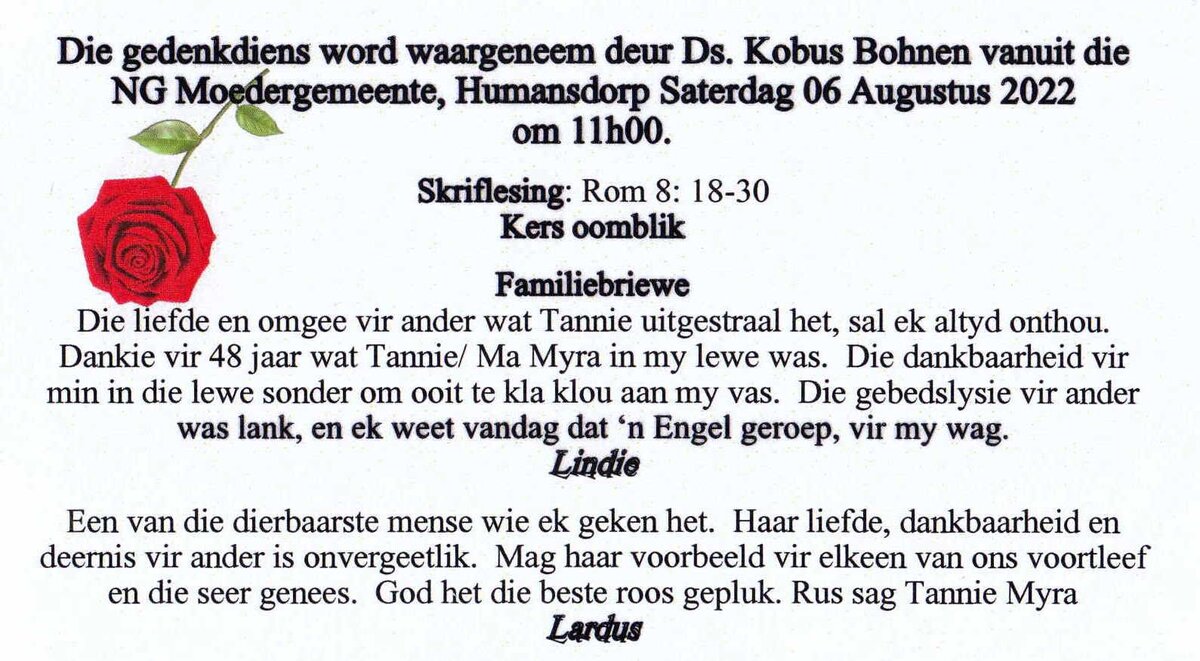 Die gedenkdiens word waargeneem deur Ds. Kobus Bohnen vanuit die NG Moedergemeente, Humansdorp Saterdag 06 Augustus 2022 om 11h00.

Skriflesing: Rom 8: 18-30
Kers oomblik

Familiebriewe
Die liefde en omgee vir ander wat Tannie uitgestraal het, sal ek altyd onthou. Dankie vir 48 jaar wat Tannie/ Ma Myra in my lewe was. Die dankbaarheid vir min in die lewe sonder om ooit te kla klou aan my vas. Die gebedslysie vir ander was lank, en ek weet vandag dat 'n Engel geroep, vir my wag.
Lindie

Een van die dierbaarste mense wie ek geken het. Haar liefde, dankbaarheid en deernis vir ander is onvergeetlik. Mag haar voorbeeld vir elkeen van ons voortleef en die seer genees. God het die beste roos gepluk. Rus sag Tannie Myra
Lardus